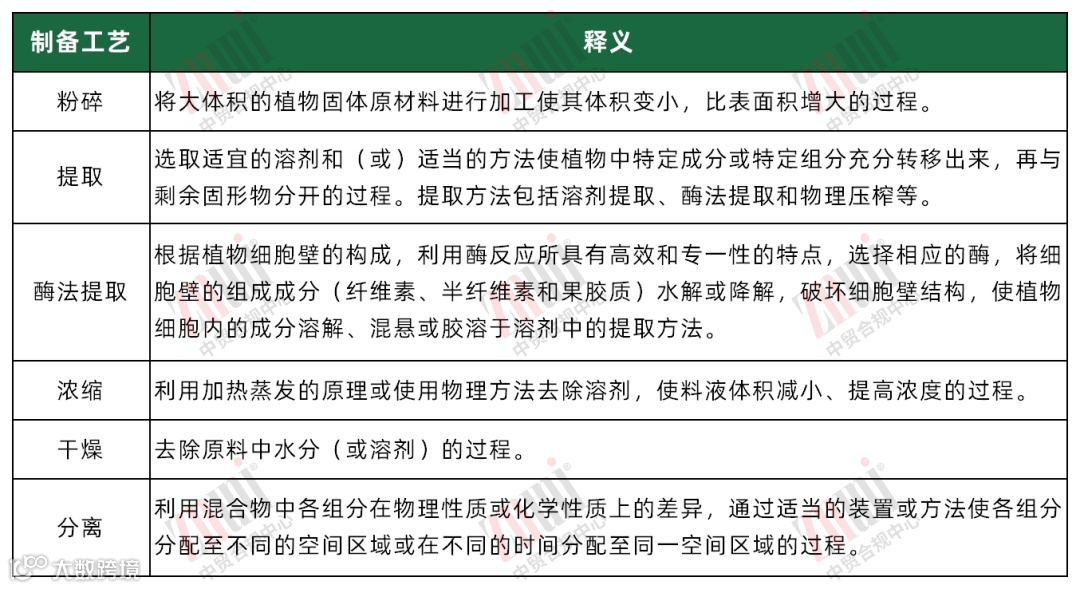 | 制备工艺 | 释义 |
|---|---|
| 粉碎 | 将大体积的植物固体原材料进行加工使其体积变小，比表面积增大的过程。 |
| 提取 | 选取适宜的溶剂和（或）适当的方法使植物中特定成分或特定组分充分转移出来，再与剩余固形物分开的过程。提取方法包括溶剂提取、酶法提取和物理压榨等。 |
| 酶法提取 | 根据植物细胞壁的构成，利用酶反应所具有高效和专一性的特点，选择相应的酶，将细胞壁的组成成分（纤维素、半纤维素和果胶质）水解或降解，破坏细胞壁结构，使植物细胞内的成分溶解、混悬或胶溶于溶剂中的提取方法。 |
| 浓缩 | 利用加热蒸发的原理或使用物理方法去除溶剂，使料液体积减小、提高浓度的过程。 |
| 干燥 | 去除原料中水分（或溶剂）的过程。 |
| 分离 | 利用混合物中各组分在物理性质或化学性质上的差异，通过适当的装置或方法使各组分分配至不同的空间区域或在不同的时间分配至同一空间区域的过程。 |

中贸合规中心
大数跨境